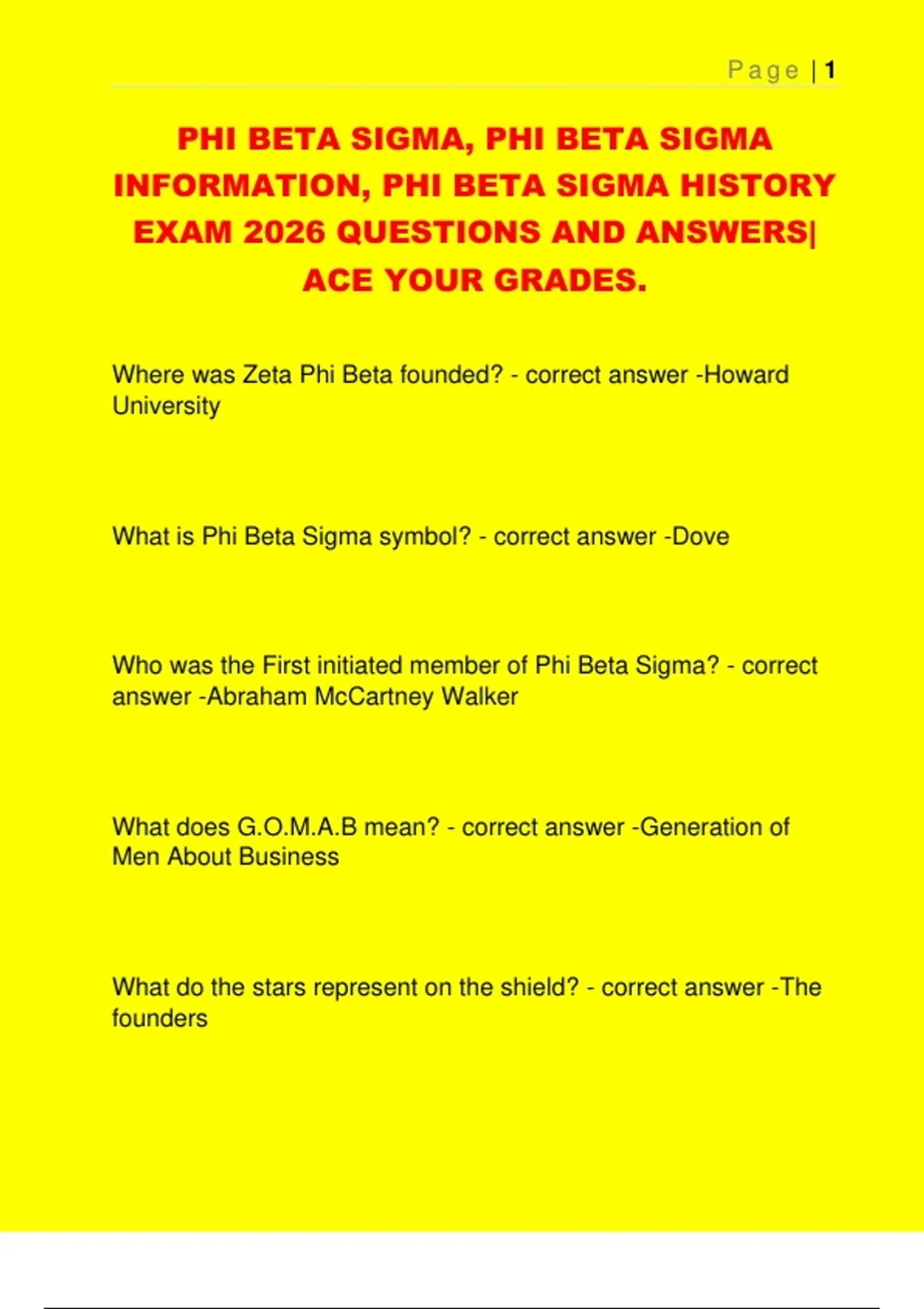 Page | 1

PHI BETA SIGMA, PHI BETA SIGMA INFORMATION, PHI BETA SIGMA HISTORY EXAM 2026 QUESTIONS AND ANSWERS| ACE YOUR GRADES.

Where was Zeta Phi Beta founded? - correct answer -Howard University

What is Phi Beta Sigma symbol? - correct answer -Dove

Who was the First initiated member of Phi Beta Sigma? - correct answer -Abraham McCartney Walker

What does G.O.M.A.B mean? - correct answer -Generation of Men About Business

What do the stars represent on the shield? - correct answer -The founders